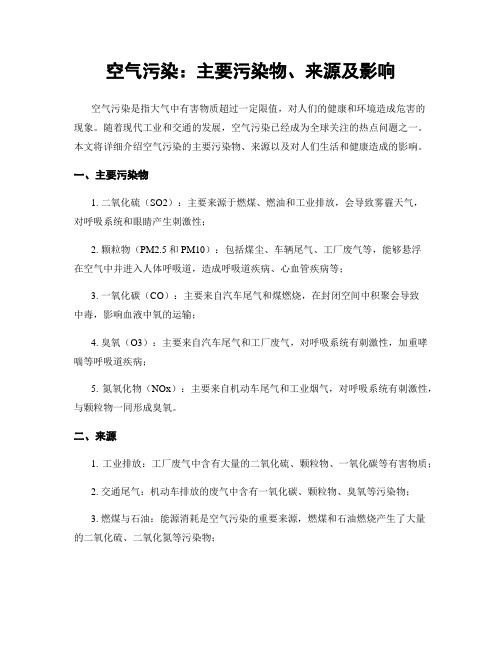 空气污染：主要污染物、来源及影响

空气污染是指大气中有害物质超过一定限值，对人们的健康和环境造成危害的现象。随着现代工业和交通的发展，空气污染已经成为全球关注的热点问题之一。本文将详细介绍空气污染的主要污染物、来源以及对人们生活和健康造成的影响。

一、主要污染物

1. 二氧化硫（SO2）：主要来源于燃煤、燃油和工业排放，会导致雾霾天气，对呼吸系统和眼睛产生刺激性；

2. 颗粒物（PM2.5 和 PM10）：包括煤尘、车辆尾气、工厂废气等，能够悬浮在空气中并进入人体呼吸道，造成呼吸道疾病、心血管疾病等；

3. 一氧化碳（CO）：主要来自汽车尾气和煤燃烧，在封闭空间中积聚会导致中毒，影响血液中氧的运输；

4. 臭氧（O3）：主要来自汽车尾气和工厂废气，对呼吸系统有刺激性，加重哮喘等呼吸道疾病；

5. 氮氧化物（NOx）：主要来自机动车尾气和工业烟气，对呼吸系统有刺激性，与颗粒物一同形成臭氧。

二、来源

1. 工业排放：工厂废气中含有大量的二氧化硫、颗粒物、一氧化碳等有害物质；

2. 交通尾气：机动车排放的废气中含有一氧化碳、颗粒物、臭氧等污染物；

3. 燃煤与石油：能源消耗是空气污染的重要来源，燃煤和石油燃烧产生了大量的二氧化硫、二氧化氮等污染物；